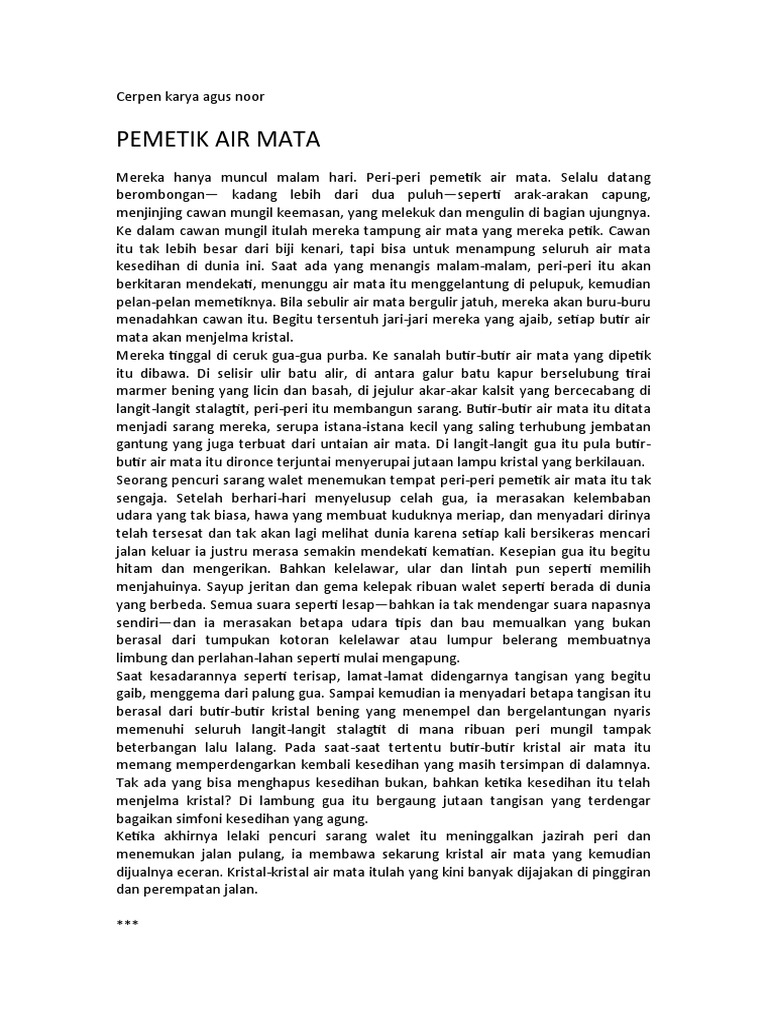 Cerpen karya agus noor

PEMETIK AIR MATA

Mereka hanya muncul malam hari. Peri-peri pemetik air mata. Selalu datang berombongan— kadang lebih dari dua puluh—seperti arak-arakan capung, menjinjing cawan mungil keemasan, yang melekuk dan mengulin di bagian ujungnya. Ke dalam cawan mungil itulah mereka tampung air mata yang mereka petik. Cawan itu tak lebih besar dari biji kenari, tapi bisa untuk menampung seluruh air mata kesedihan di dunia ini. Saat ada yang menangis malam-malam, peri-peri itu akan berkitaran mendekati, menunggu air mata itu menggelantung di pelupuk, kemudian pelan-pelan memetiknya. Bila sebulir air mata bergulir jatuh, mereka akan buru-buru menadahkan cawan itu. Begitu tersentuh jari-jari mereka yang ajaib, setiap butir air mata akan menjelma kristal.
Mereka tinggal di ceruk gua-gua purba. Ke sanalah butir-butir air mata yang dipetik itu dibawa. Di selisir ulir batu alir, di antara galur batu kapur berselubung tirai marmer bening yang licin dan basah, di jejulur akar-akar kalsit yang bercecabang di langit-langit stalagtit, peri-peri itu membangun sarang. Butir-butir air mata itu ditata menjadi sarang mereka, serupa istana-istana kecil yang saling terhubung jembatan gantung yang juga terbuat dari untaian air mata. Di langit-langit gua itu pula butir-butir air mata itu dironce terjuntai menyerupai jutaan lampu kristal yang berkilauan.
Seorang pencuri sarang walet menemukan tempat peri-peri pemetik air mata itu tak sengaja. Setelah berhari-hari menyelusup celah gua, ia merasakan kelembaban udara yang tak biasa, hawa yang membuat kuduknya meriap, dan menyadari dirinya telah tersesat dan tak akan lagi melihat dunia karena setiap kali bersikeras mencari jalan keluar ia justru merasa semakin mendekati kematian. Kesepian gua itu begitu hitam dan mengerikan. Bahkan kelelawar, ular dan lintah pun seperti memilih menjahuinya. Sayup jeritan dan gema kelepak ribuan walet seperti berada di dunia yang berbeda. Semua suara seperti lesap—bahkan ia tak mendengar suara napasnya sendiri—dan ia merasakan betapa udara tipis dan bau memualkan yang bukan berasal dari tumpukan kotoran kelelawar atau lumpur belerang membuatnya limbung dan perlahan-lahan seperti mulai mengapung.
Saat kesadarannya seperti terisap, lamat-lamat didengarnya tangisan yang begitu gaib, menggema dari palung gua. Sampai kemudian ia menyadari betapa tangisan itu berasal dari butir-butir kristal bening yang menempel dan bergelantungan nyaris memenuhi seluruh langit-langit stalagtit di mana ribuan peri mungil tampak beterbangan lalu lalang. Pada saat-saat tertentu butir-butir kristal air mata itu memang memperdengarkan kembali kesedihan yang masih tersimpan di dalamnya. Tak ada yang bisa menghapus kesedihan bukan, bahkan ketika kesedihan itu telah menjelma kristal? Di lambung gua itu bergaung jutaan tangisan yang terdengar bagaikan simfoni kesedihan yang agung.
Ketika akhirnya lelaki pencuri sarang walet itu meninggalkan jazirah peri dan menemukan jalan pulang, ia membawa sekarung kristal air mata yang kemudian dijualnya eceran. Kristal-kristal air mata itulah yang kini banyak dijajakan di pinggiran dan perempatan jalan.

***